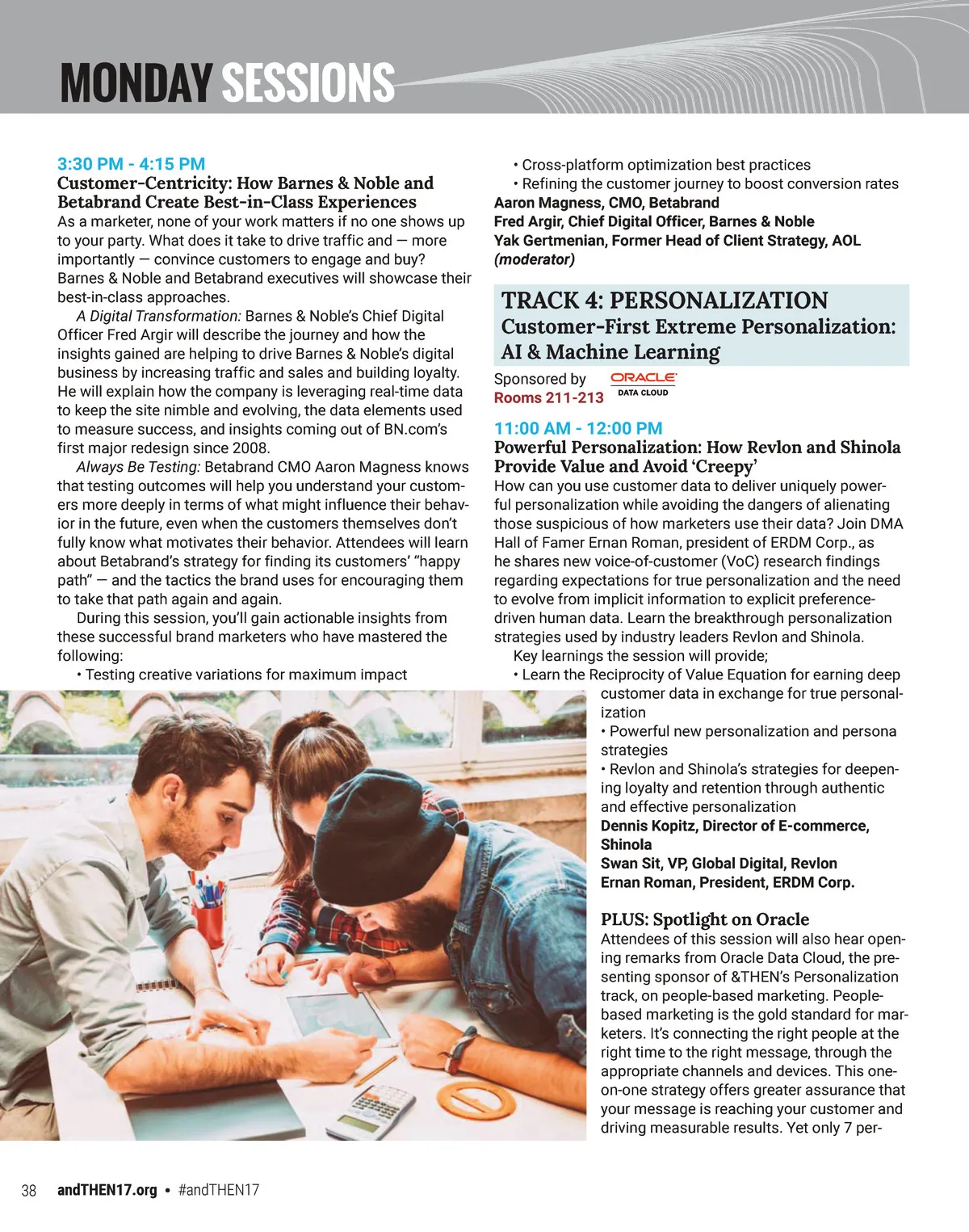 MONDAY SESSIONS

3:30 PM - 4:15 PM
Customer-Centricity: How Barnes & Noble and Betabrand Create Best-in-Class Experiences
As a marketer, none of your work matters if no one shows up to your party. What does it take to drive traffic and — more importantly — convince customers to engage and buy? Barnes & Noble and Betabrand executives will showcase their best-in-class approaches.

A Digital Transformation: Barnes & Noble's Chief Digital Officer Fred Argir will describe the journey and how the insights gained are helping to drive Barnes & Noble's digital business by increasing traffic and sales and building loyalty. He will explain how the company is leveraging real-time data to keep the site nimble and evolving, the data elements used to measure success, and insights coming out of BN.com's first major redesign since 2008.

Always Be Testing: Betabrand CMO Aaron Magness knows that testing outcomes will help you understand your customers more deeply in terms of what might influence their behavior in the future, even when the customers themselves don't fully know what motivates their behavior. Attendees will learn about Betabrand's strategy for finding its customers' "happy path" — and the tactics the brand uses for encouraging them to take that path again and again.

During this session, you'll gain actionable insights from these successful brand marketers who have mastered the following:
• Testing creative variations for maximum impact
• Cross-platform optimization best practices
• Refining the customer journey to boost conversion rates
Aaron Magness, CMO, Betabrand
Fred Argir, Chief Digital Officer, Barnes & Noble
Yak Gertmenian, Former Head of Client Strategy, AOL (moderator)

TRACK 4: PERSONALIZATION
Customer-First Extreme Personalization: AI & Machine Learning
Sponsored by ORACLE DATA CLOUD
Rooms 211-213

11:00 AM - 12:00 PM
Powerful Personalization: How Revlon and Shinola Provide Value and Avoid 'Creepy'
How can you use customer data to deliver uniquely powerful personalization while avoiding the dangers of alienating those suspicious of how marketers use their data? Join DMA Hall of Famer Ernan Roman, president of ERDM Corp., as he shares new voice-of-customer (VoC) research findings regarding expectations for true personalization and the need to evolve from implicit information to explicit preference-driven human data. Learn the breakthrough personalization strategies used by industry leaders Revlon and Shinola.

Key learnings the session will provide;
• Learn the Reciprocity of Value Equation for earning deep customer data in exchange for true personalization
• Powerful new personalization and persona strategies
• Revlon and Shinola's strategies for deepening loyalty and retention through authentic and effective personalization
Dennis Kopitz, Director of E-commerce, Shinola
Swan Sit, VP, Global Digital, Revlon
Ernan Roman, President, ERDM Corp.

PLUS: Spotlight on Oracle
Attendees of this session will also hear opening remarks from Oracle Data Cloud, the presenting sponsor of &THEN's Personalization track, on people-based marketing. People-based marketing is the gold standard for marketers. It's connecting the right people at the right time to the right message, through the appropriate channels and devices. This one-on-one strategy offers greater assurance that your message is reaching your customer and driving measurable results. Yet only 7 per-

38 andTHEN17.org • #andTHEN17